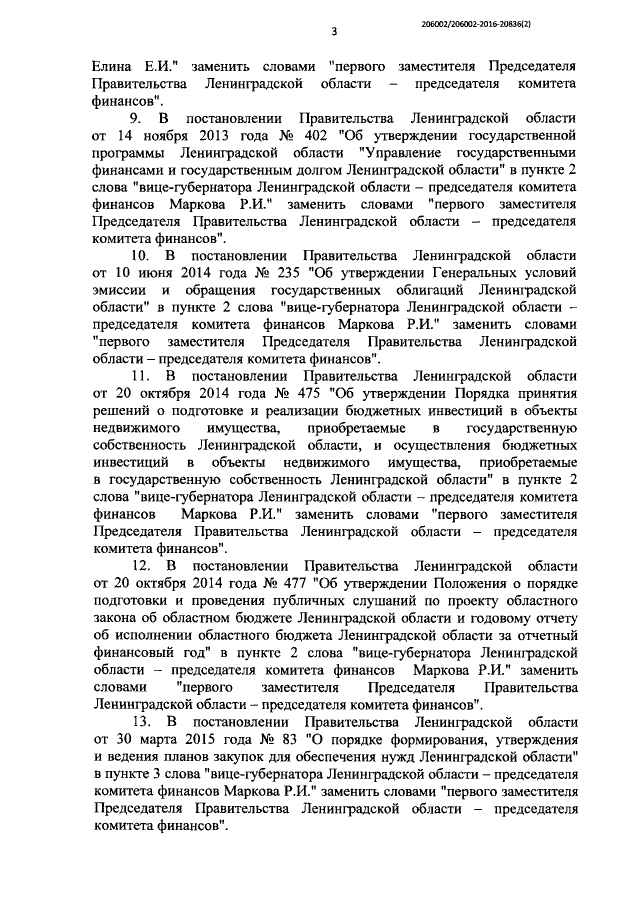 206002/206002-2016-20836(2)

3

Елина Е.И." заменить словами "первого заместителя Председателя Правительства Ленинградской области – председателя комитета финансов".

9. В постановлении Правительства Ленинградской области от 14 ноября 2013 года № 402 "Об утверждении государственной программы Ленинградской области "Управление государственными финансами и государственным долгом Ленинградской области" в пункте 2 слова "вице-губернатора Ленинградской области – председателя комитета финансов Маркова Р.И." заменить словами "первого заместителя Председателя Правительства Ленинградской области – председателя комитета финансов".

10. В постановлении Правительства Ленинградской области от 10 июня 2014 года № 235 "Об утверждении Генеральных условий эмиссии и обращения государственных облигаций Ленинградской области" в пункте 2 слова "вице-губернатора Ленинградской области – председателя комитета финансов Маркова Р.И." заменить словами "первого заместителя Председателя Правительства Ленинградской области – председателя комитета финансов".

11. В постановлении Правительства Ленинградской области от 20 октября 2014 года № 475 "Об утверждении Порядка принятия решений о подготовке и реализации бюджетных инвестиций в объекты недвижимого имущества, приобретаемые в государственную собственность Ленинградской области, и осуществления бюджетных инвестиций в объекты недвижимого имущества, приобретаемые в государственную собственность Ленинградской области" в пункте 2 слова "вице-губернатора Ленинградской области – председателя комитета финансов Маркова Р.И." заменить словами "первого заместителя Председателя Правительства Ленинградской области – председателя комитета финансов".

12. В постановлении Правительства Ленинградской области от 20 октября 2014 года № 477 "Об утверждении Положения о порядке подготовки и проведения публичных слушаний по проекту областного закона об областном бюджете Ленинградской области и годовому отчету об исполнении областного бюджета Ленинградской области за отчетный финансовый год" в пункте 2 слова "вице-губернатора Ленинградской области – председателя комитета финансов Маркова Р.И." заменить словами "первого заместителя Председателя Правительства Ленинградской области – председателя комитета финансов".

13. В постановлении Правительства Ленинградской области от 30 марта 2015 года № 83 "О порядке формирования, утверждения и ведения планов закупок для обеспечения нужд Ленинградской области" в пункте 3 слова "вице-губернатора Ленинградской области – председателя комитета финансов Маркова Р.И." заменить словами "первого заместителя Председателя Правительства Ленинградской области – председателя комитета финансов".